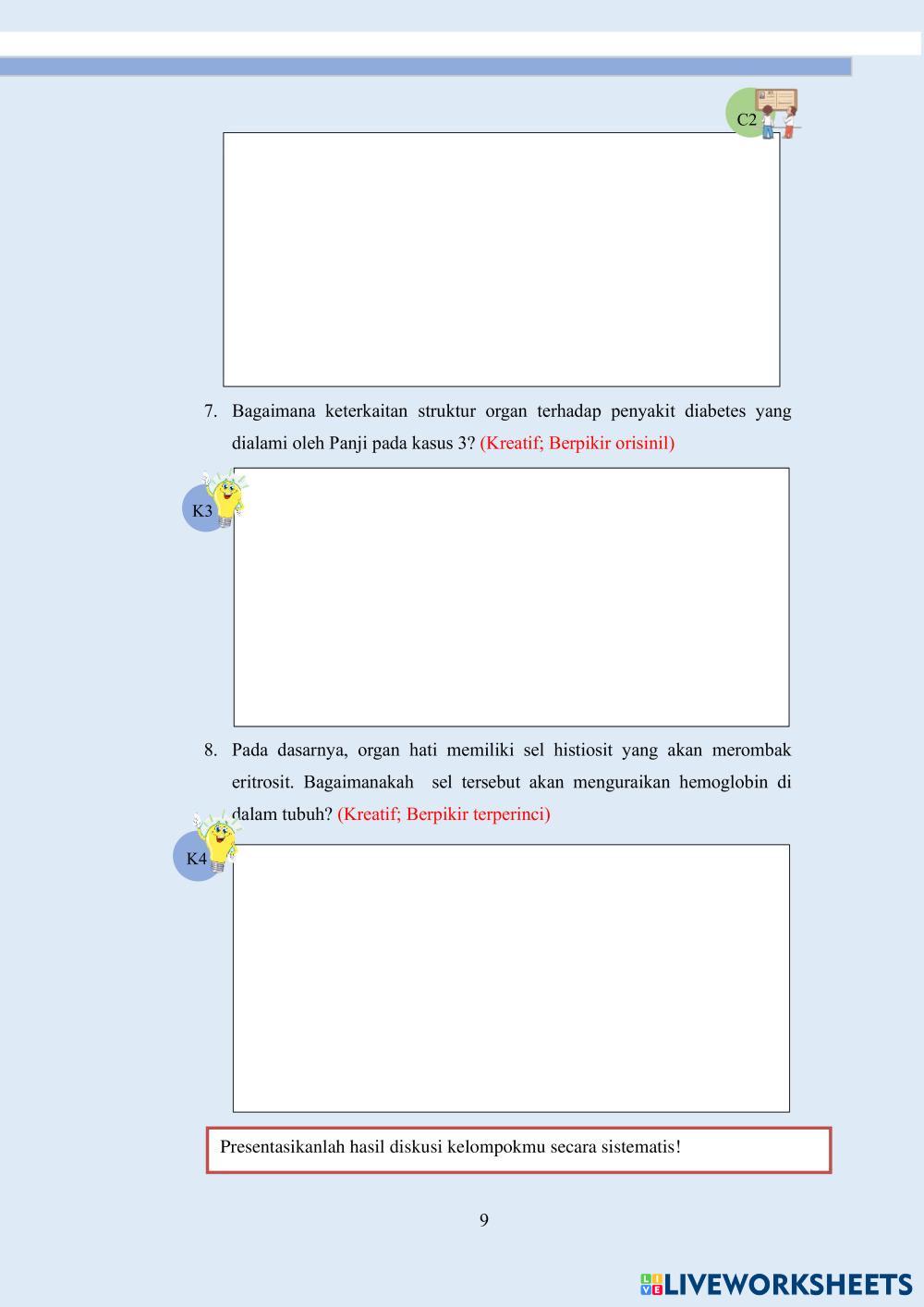 C2

7. Bagaimana keterkaitan struktur organ terhadap penyakit diabetes yang dialami oleh Panji pada kasus 3? (Kreatif; Berpikir orisinil)

K3

8. Pada dasarnya, organ hati memiliki sel histiosit yang akan merombak eritrosit. Bagaimanakah sel tersebut akan menguraikan hemoglobin di dalam tubuh? (Kreatif; Berpikir terperinci)

K4

Presentasikanlah hasil diskusi kelompokmu secara sistematis!

9

LIVEWORKSHEETS